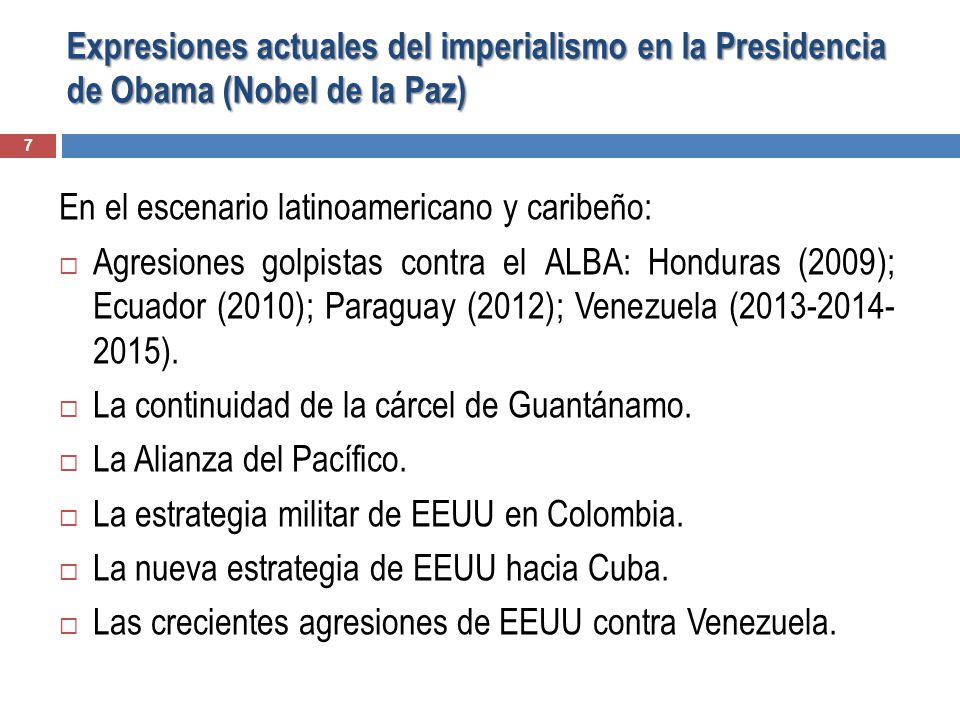 Expresiones actuales del imperialismo en la Presidencia de Obama (Nobel de la Paz)

7

En el escenario latinoamericano y caribeño:

□ Agresiones golpistas contra el ALBA: Honduras (2009); Ecuador (2010); Paraguay (2012); Venezuela (2013-2014-2015).

□ La continuidad de la cárcel de Guantánamo.

□ La Alianza del Pacífico.

□ La estrategia militar de EEUU en Colombia.

□ La nueva estrategia de EEUU hacia Cuba.

□ Las crecientes agresiones de EEUU contra Venezuela.